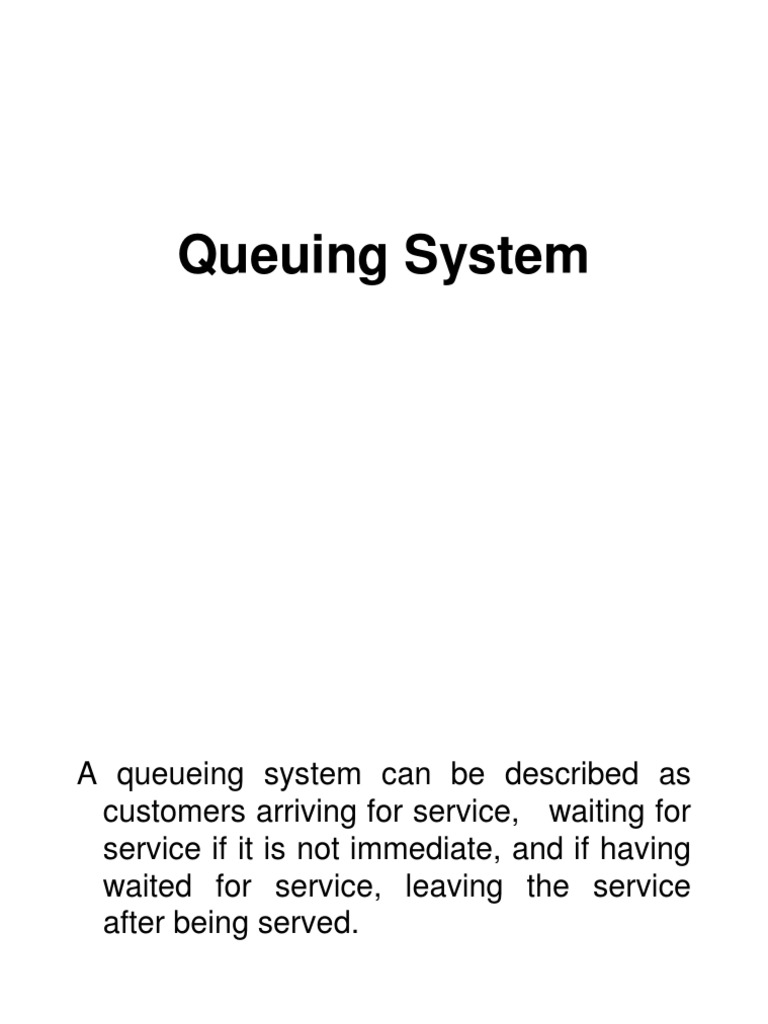 Queuing System

A queueing system can be described as customers arriving for service, waiting for service if it is not immediate, and if having waited for service, leaving the service after being served.